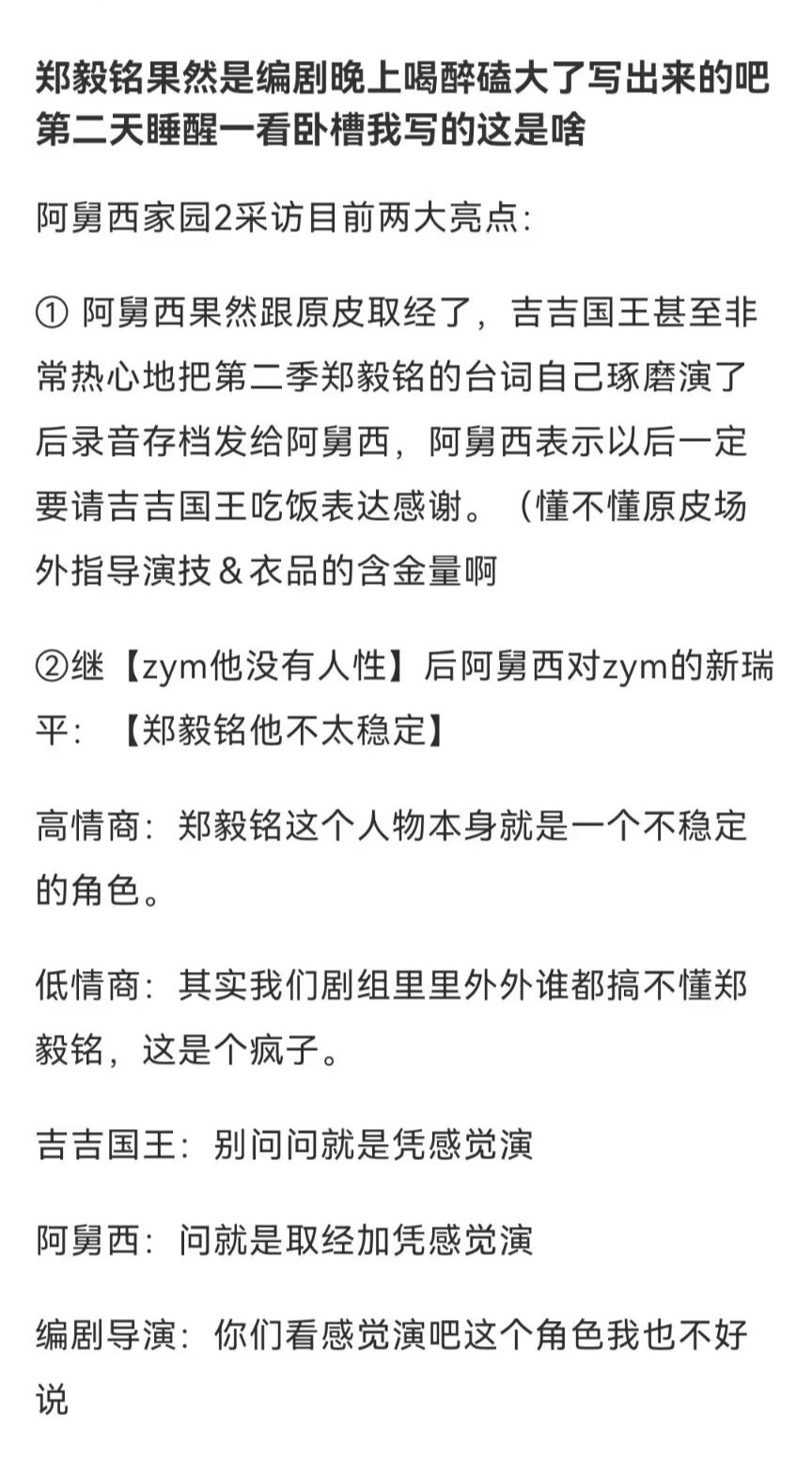 郑毅铭果然是编剧晚上喝醉磕大了写出来的吧第二天睡醒一看卧槽我写的这是啥

阿舅西家园2采访目前两大亮点:

① 阿舅西果然跟原皮取经了，吉吉国王甚至非常热心地把第二季郑毅铭的台词自己琢磨演了后录音存档发给阿舅西，阿舅西表示以后一定要请吉吉国王吃饭表达感谢。（懂不懂原皮场外指导演技＆衣品的含金量啊

②继【zym他没有人性】后阿舅西对zym的新瑞平：【郑毅铭他不太稳定】

高情商：郑毅铭这个人物本身就是一个不稳定的角色。

低情商：其实我们剧组里里外外谁都搞不懂郑毅铭，这是个疯子。

吉吉国王：别问问就是凭感觉演

阿舅西：问就是取经加凭感觉演

编剧导演：你们看感觉演吧这个角色我也不好说